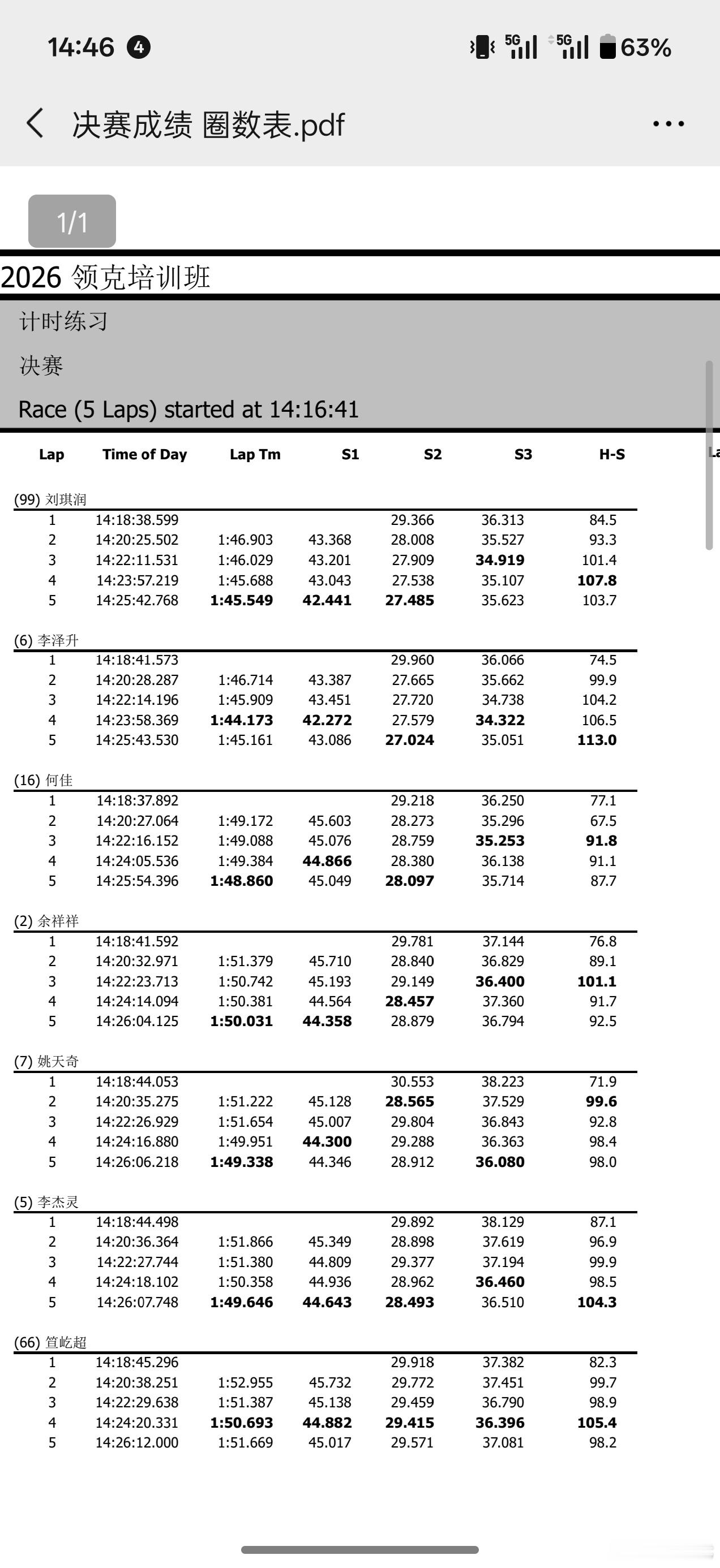 14:46 4
5G 5G 63%

决赛成绩 圈数表.pdf

1/1

2026 领克培训班

计时练习

决赛

Race (5 Laps) started at 14:16:41

| Lap | Time of Day | Lap Tm | S1 | S2 | S3 | H-S |
|---|---|---|---|---|---|---|
| (99) 刘琪润 | | | | | | |
| 1 | 14:18:38.599 | | | 29.366 | 36.313 | 84.5 |
| 2 | 14:20:25.502 | 1:46.903 | 43.368 | 28.008 | 35.527 | 93.3 |
| 3 | 14:22:11.531 | 1:46.029 | 43.201 | 27.909 | 34.919 | 101.4 |
| 4 | 14:23:57.219 | 1:45.688 | 43.043 | 27.538 | 35.107 | 107.8 |
| 5 | 14:25:42.768 | 1:45.549 | 42.441 | 27.485 | 35.623 | 103.7 |
| (6) 李泽升 | | | | | | |
| 1 | 14:18:41.573 | | | 29.960 | 36.066 | 74.5 |
| 2 | 14:20:28.287 | 1:46.714 | 43.387 | 27.665 | 35.662 | 99.9 |
| 3 | 14:22:14.196 | 1:45.909 | 43.451 | 27.720 | 34.738 | 104.2 |
| 4 | 14:23:58.369 | 1:44.173 | 42.272 | 27.579 | 34.322 | 106.5 |
| 5 | 14:25:43.530 | 1:45.161 | 43.086 | 27.024 | 35.051 | 113.0 |
| (16) 何佳 | | | | | | |
| 1 | 14:18:37.892 | | | 29.218 | 36.250 | 77.1 |
| 2 | 14:20:27.064 | 1:49.172 | 45.603 | 28.273 | 35.296 | 67.5 |
| 3 | 14:22:16.152 | 1:49.088 | 45.076 | 28.759 | 35.253 | 91.8 |
| 4 | 14:24:05.536 | 1:49.384 | 44.866 | 28.380 | 36.138 | 91.1 |
| 5 | 14:25:54.396 | 1:48.860 | 45.049 | 28.097 | 35.714 | 87.7 |
| (2) 余祥祥 | | | | | | |
| 1 | 14:18:41.592 | | | 29.781 | 37.144 | 76.8 |
| 2 | 14:20:32.971 | 1:51.379 | 45.710 | 28.840 | 36.829 | 89.1 |
| 3 | 14:22:23.713 | 1:50.742 | 45.193 | 29.149 | 36.400 | 101.1 |
| 4 | 14:24:14.094 | 1:50.381 | 44.564 | 28.457 | 37.360 | 91.7 |
| 5 | 14:26:04.125 | 1:50.031 | 44.358 | 28.879 | 36.794 | 92.5 |
| (7) 姚天奇 | | | | | | |
| 1 | 14:18:44.053 | | | 30.553 | 38.223 | 71.9 |
| 2 | 14:20:35.275 | 1:51.222 | 45.128 | 28.565 | 37.529 | 99.6 |
| 3 | 14:22:26.929 | 1:51.654 | 45.007 | 29.804 | 36.843 | 92.8 |
| 4 | 14:24:16.880 | 1:49.951 | 44.300 | 29.288 | 36.363 | 98.4 |
| 5 | 14:26:06.218 | 1:49.338 | 44.346 | 28.912 | 36.080 | 98.0 |
| (5) 李杰灵 | | | | | | |
| 1 | 14:18:44.498 | | | 29.892 | 38.129 | 87.1 |
| 2 | 14:20:36.364 | 1:51.866 | 45.349 | 28.898 | 37.619 | 96.9 |
| 3 | 14:22:27.744 | 1:51.380 | 44.809 | 29.377 | 37.194 | 99.9 |
| 4 | 14:24:18.102 | 1:50.358 | 44.936 | 28.962 | 36.460 | 98.5 |
| 5 | 14:26:07.748 | 1:49.646 | 44.643 | 28.493 | 36.510 | 104.3 |
| (66) 笪屹超 | | | | | | |
| 1 | 14:18:45.296 | | | 29.918 | 37.382 | 82.3 |
| 2 | 14:20:38.251 | 1:52.955 | 45.732 | 29.772 | 37.451 | 99.7 |
| 3 | 14:22:29.638 | 1:51.387 | 45.138 | 29.459 | 36.790 | 98.9 |
| 4 | 14:24:20.331 | 1:50.693 | 44.882 | 29.415 | 36.396 | 105.4 |
| 5 | 14:26:12.000 | 1:51.669 | 45.017 | 29.571 | 37.081 | 98.2 |